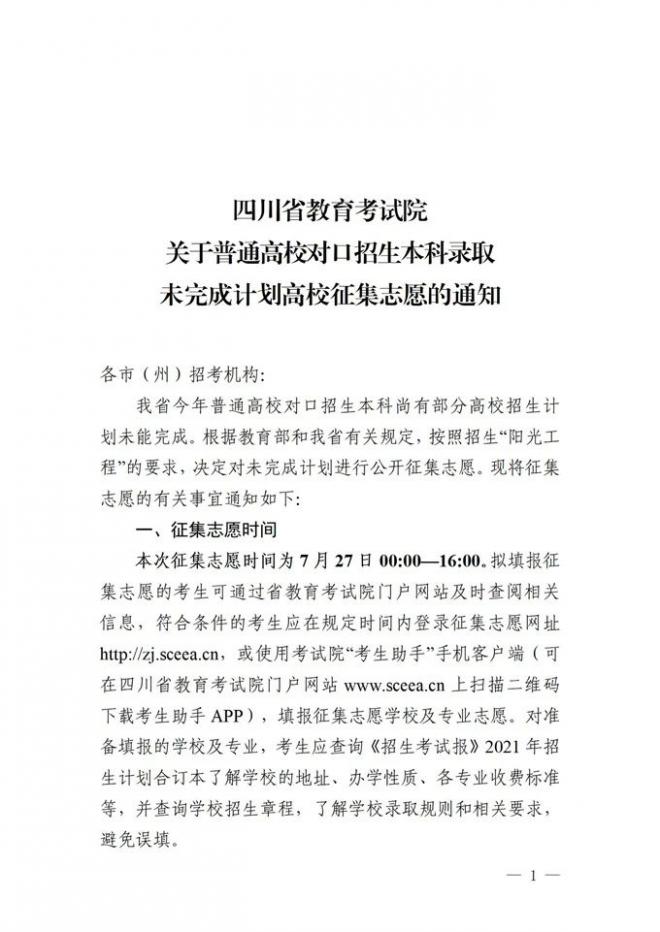 四川省教育考试院
关于普通高校对口招生本科录取
未完成计划高校征集志愿的通知

各市（州）招考机构：

我省今年普通高校对口招生本科尚有部分高校招生计划未能完成。根据教育部和我省有关规定，按照招生“阳光工程”的要求，决定对未完成计划进行公开征集志愿。现将征集志愿的有关事宜通知如下：

一、征集志愿时间

本次征集志愿时间为 7 月 27 日 00:00—16:00。拟填报征集志愿的考生可通过省教育考试院门户网站及时查阅相关信息，符合条件的考生应在规定时间内登录征集志愿网址 http://zj.sceea.cn，或使用考试院“考生助手”手机客户端（可在四川省教育考试院门户网站 www.sceea.cn 上扫描二维码下载考生助手 APP），填报征集志愿学校及专业志愿。对准备填报的学校及专业，考生应查询《招生考试报》2021 年招生计划合订本了解学校的地址、办学性质、各专业收费标准等，并查询学校招生章程，了解学校录取规则和相关要求，避免误填。

— 1 —